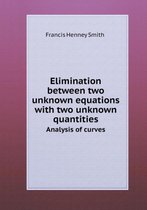 Francis Henney Smith

Elimination between two unknown equations with two unknown quantities

Analysis of curves